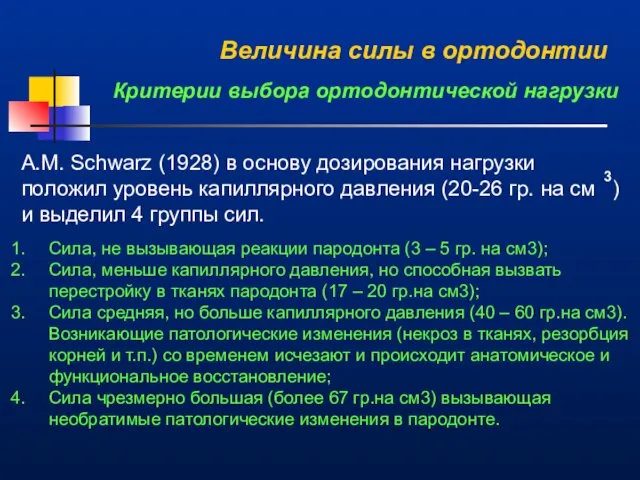 Величина силы в ортодонтии

Критерии выбора ортодонтической нагрузки

A.M. Schwarz (1928) в основу дозирования нагрузки положил уровень капиллярного давления (20-26 гр. на см $^3$) и выделил 4 группы сил.

1. Сила, не вызывающая реакции пародонта (3 – 5 гр. на см3);
2. Сила, меньше капиллярного давления, но способная вызвать перестройку в тканях пародонта (17 – 20 гр.на см3);
3. Сила средняя, но больше капиллярного давления (40 – 60 гр.на см3). Возникающие патологические изменения (некроз в тканях, резорбция корней и т.п.) со временем исчезают и происходит анатомическое и функциональное восстановление;
4. Сила чрезмерно большая (более 67 гр.на см3) вызывающая необратимые патологические изменения в пародонте.